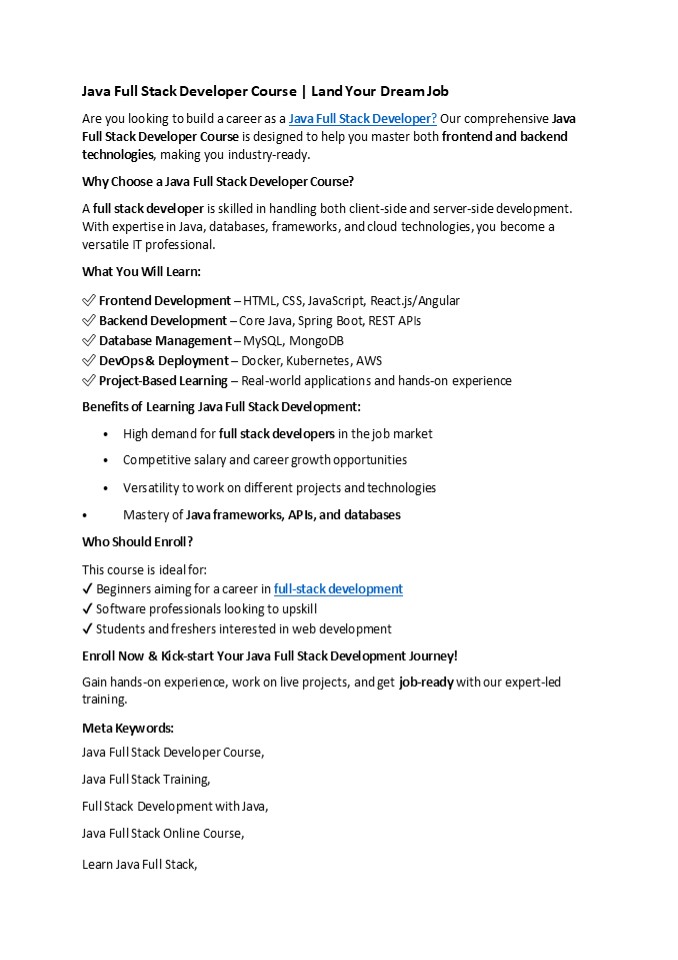 Java Full Stack Developer Course | Land Your Dream Job

Are you looking to build a career as a Java Full Stack Developer? Our comprehensive Java Full Stack Developer Course is designed to help you master both frontend and backend technologies, making you industry-ready.

Why Choose a Java Full Stack Developer Course?

A full stack developer is skilled in handling both client-side and server-side development. With expertise in Java, databases, frameworks, and cloud technologies, you become a versatile IT professional.

What You Will Learn:

✅ Frontend Development – HTML, CSS, JavaScript, React.js/Angular
✅ Backend Development – Core Java, Spring Boot, REST APIs
✅ Database Management – MySQL, MongoDB
✅ DevOps & Deployment – Docker, Kubernetes, AWS
✅ Project-Based Learning – Real-world applications and hands-on experience

Benefits of Learning Java Full Stack Development:

• High demand for full stack developers in the job market
• Competitive salary and career growth opportunities
• Versatility to work on different projects and technologies
• Mastery of Java frameworks, APIs, and databases

Who Should Enroll?

This course is ideal for:
✔ Beginners aiming for a career in full-stack development
✔ Software professionals looking to upskill
✔ Students and freshers interested in web development

Enroll Now & Kick-start Your Java Full Stack Development Journey!

Gain hands-on experience, work on live projects, and get job-ready with our expert-led training.

Meta Keywords:

Java Full Stack Developer Course,

Java Full Stack Training,

Full Stack Development with Java,

Java Full Stack Online Course,

Learn Java Full Stack,